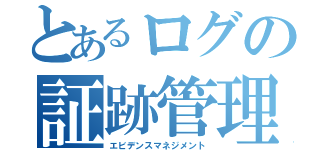 とあるログの
証跡管理
エビデンスマネジメント